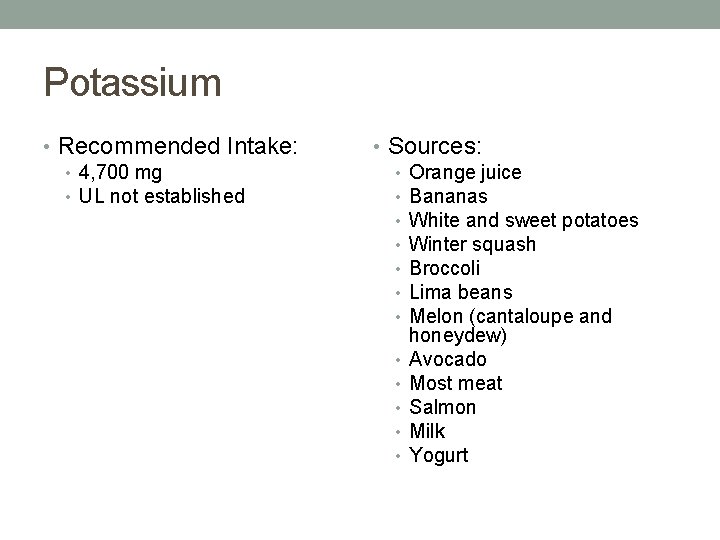 Potassium

• Recommended Intake:
  • 4,700 mg
  • UL not established

• Sources:
  • Orange juice
  • Bananas
  • White and sweet potatoes
  • Winter squash
  • Broccoli
  • Lima beans
  • Melon (cantaloupe and honeydew)
  • Avocado
  • Most meat
  • Salmon
  • Milk
  • Yogurt